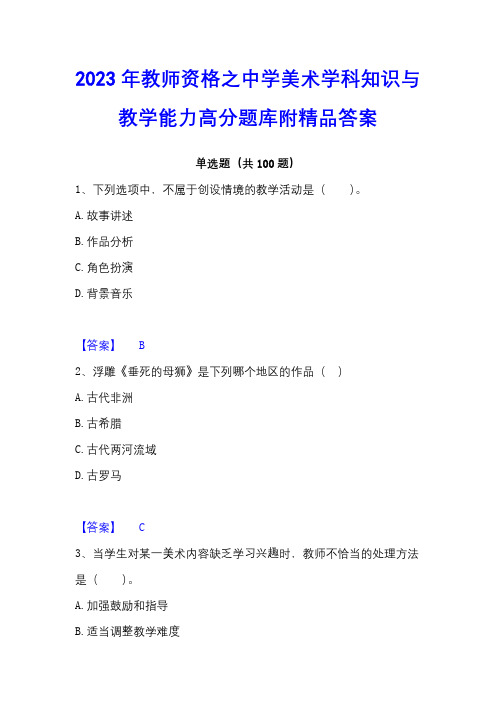 2023 年教师资格之中学美术学科知识与教学能力高分题库附精品答案

单选题（共 100 题）

1、下列选项中，不属于创设情境的教学活动是（　　）。

A. 故事讲述

B. 作品分析

C. 角色扮演

D. 背景音乐

【答案】　B

2、浮雕《垂死的母狮》是下列哪个地区的作品（　）

A. 古代非洲

B. 古希腊

C. 古代两河流域

D. 古罗马

【答案】　C

3、当学生对某一美术内容缺乏学习兴趣时，教师不恰当的处理方法是（　　）。

A. 加强鼓励和指导

B. 适当调整教学难度